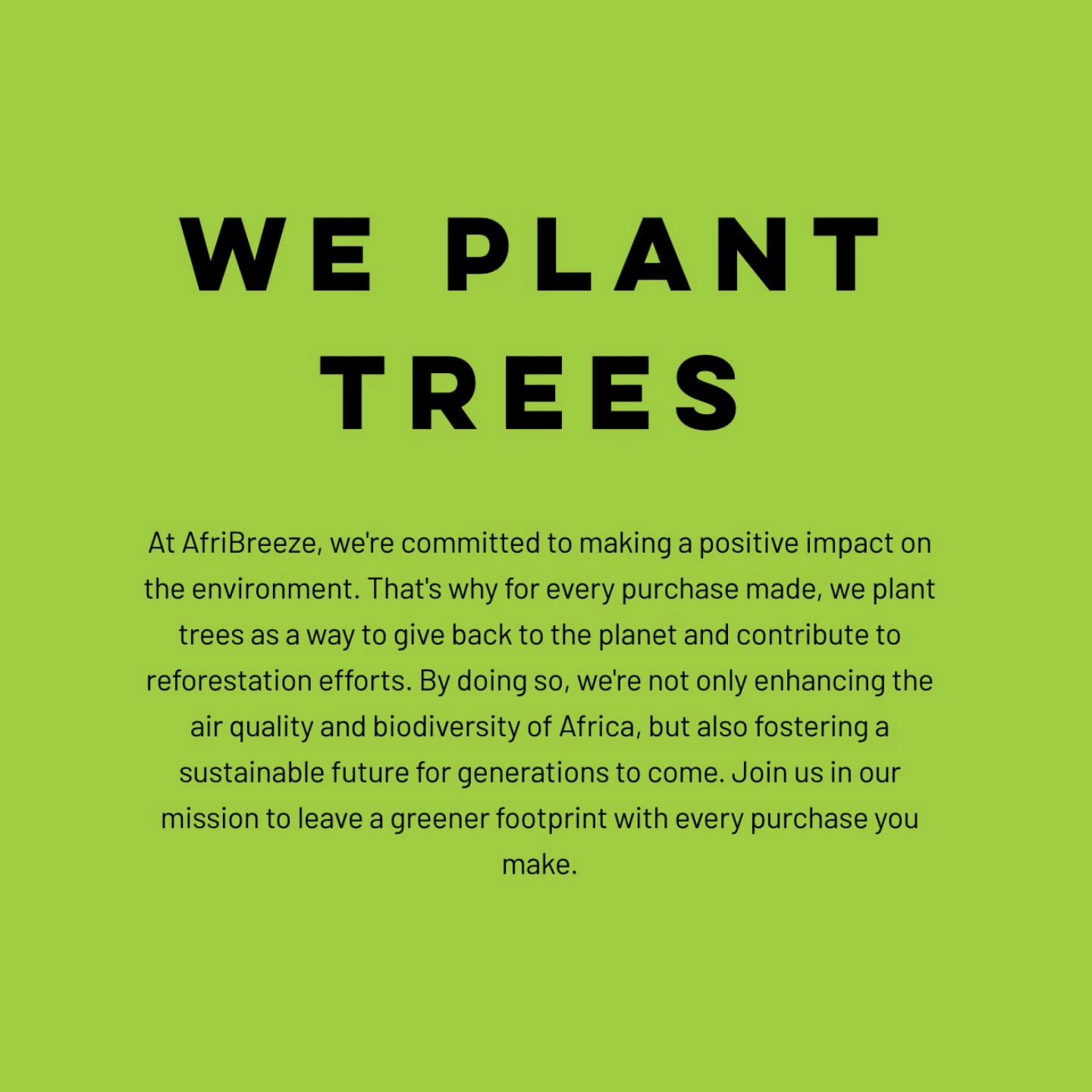 WE PLANT TREES

At AfriBreeze, we're committed to making a positive impact on the environment. That's why for every purchase made, we plant trees as a way to give back to the planet and contribute to reforestation efforts. By doing so, we're not only enhancing the air quality and biodiversity of Africa, but also fostering a sustainable future for generations to come. Join us in our mission to leave a greener footprint with every purchase you make.